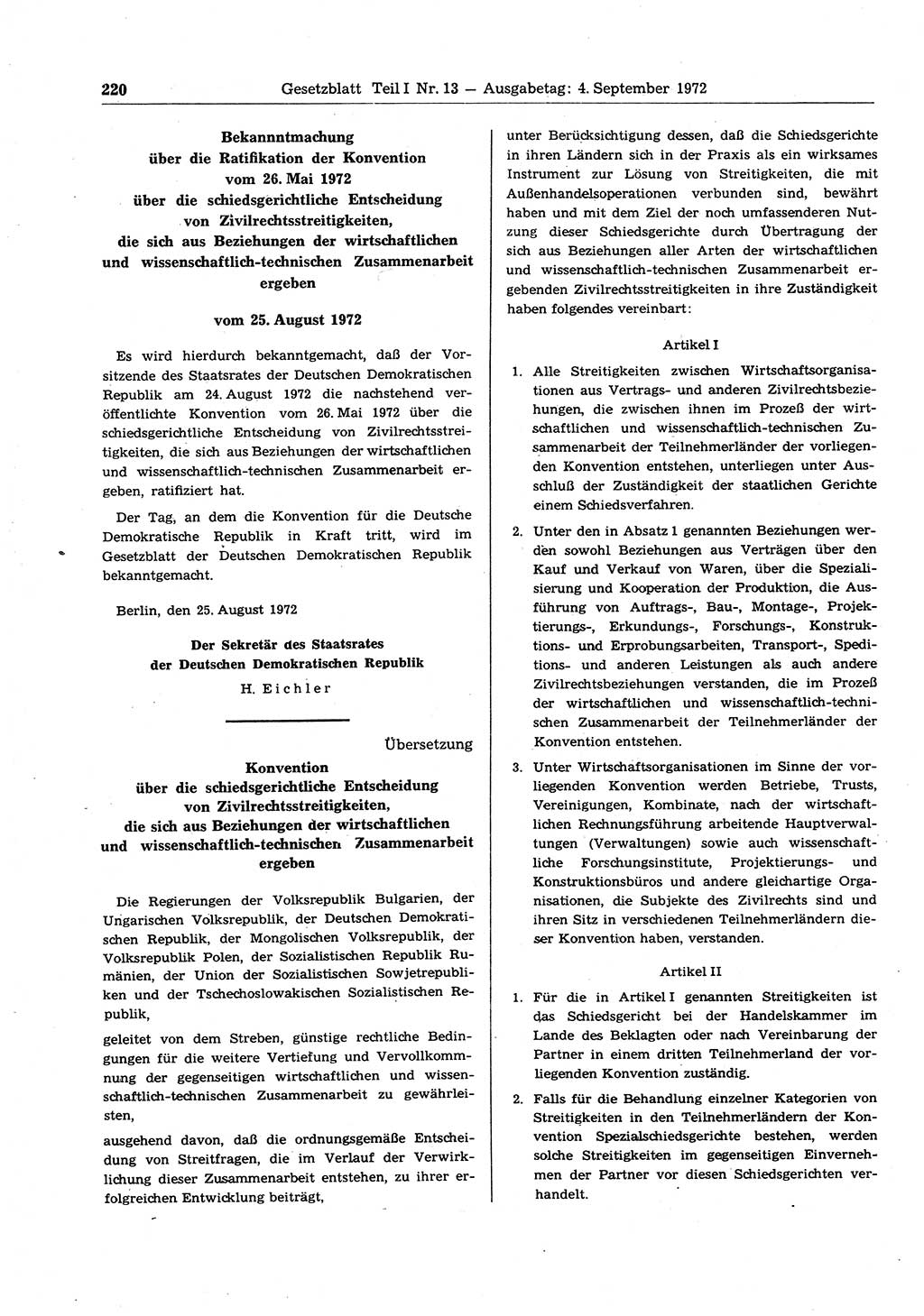 220 Gesetzblatt Teil I Nr. 13 — Ausgabetag: 4. September 1972

Bekannntmachung
über die Ratifikation der Konvention
vom 26. Mai 1972
über die schiedsgerichtliche Entscheidung
von Zivilrechtsstreitigkeiten,
die sich aus Beziehungen der wirtschaftlichen
und wissenschaftlich-technischen Zusammenarbeit
ergeben

vom 25. August 1972

Es wird hierdurch bekanntgemacht, daß der Vorsitzende des Staatsrates der Deutschen Demokratischen Republik am 24. August 1972 die nachstehend veröffentlichte Konvention vom 26. Mai 1972 über die schiedsgerichtliche Entscheidung von Zivilrechtsstreitigkeiten, die sich aus Beziehungen der wirtschaftlichen und wissenschaftlich-technischen Zusammenarbeit ergeben, ratifiziert hat.

Der Tag, an dem die Konvention für die Deutsche Demokratische Republik in Kraft tritt, wird im Gesetzblatt der Deutschen Demokratischen Republik bekanntgemacht.

Berlin, den 25. August 1972

Der Sekretär des Staatsrates
der Deutschen Demokratischen Republik
H. Eichler

Übersetzung

Konvention
über die schiedsgerichtliche Entscheidung
von Zivilrechtsstreitigkeiten,
die sich aus Beziehungen der wirtschaftlichen
und wissenschaftlich-technischen Zusammenarbeit
ergeben

Die Regierungen der Volksrepublik Bulgarien, der Ungarischen Volksrepublik, der Deutschen Demokratischen Republik, der Mongolischen Volksrepublik, der Volksrepublik Polen, der Sozialistischen Republik Rumänien, der Union der Sozialistischen Sowjetrepubliken und der Tschechoslowakischen Sozialistischen Republik,

geleitet von dem Streben, günstige rechtliche Bedingungen für die weitere Vertiefung und Vervollkommnung der gegenseitigen wirtschaftlichen und wissenschaftlich-technischen Zusammenarbeit zu gewährleisten,

ausgehend davon, daß die ordnungsgemäße Entscheidung von Streitfragen, die im Verlauf der Verwirklichung dieser Zusammenarbeit entstehen, zu ihrer erfolgreichen Entwicklung beiträgt,

unter Berücksichtigung dessen, daß die Schiedsgerichte in ihren Ländern sich in der Praxis als ein wirksames Instrument zur Lösung von Streitigkeiten, die mit Außenhandelsoperationen verbunden sind, bewährt haben und mit dem Ziel der noch umfassenderen Nutzung dieser Schiedsgerichte durch Übertragung der sich aus Beziehungen aller Arten der wirtschaftlichen und wissenschaftlich-technischen Zusammenarbeit ergebenden Zivilrechtsstreitigkeiten in ihre Zuständigkeit haben folgendes vereinbart:

Artikel I

1. Alle Streitigkeiten zwischen Wirtschaftsorganisationen aus Vertrags- und anderen Zivilrechtsbeziehungen, die zwischen ihnen im Prozeß der wirtschaftlichen und wissenschaftlich-technischen Zusammenarbeit der Teilnehmerländer der vorliegenden Konvention entstehen, unterliegen unter Ausschluß der Zuständigkeit der staatlichen Gerichte einem Schiedsverfahren.

2. Unter den in Absatz 1 genannten Beziehungen werden sowohl Beziehungen aus Verträgen über den Kauf und Verkauf von Waren, über die Spezialisierung und Kooperation der Produktion, die Ausführung von Auftrags-, Bau-, Montage-, Projektierungs-, Erkundungs-, Forschungs-, Konstruktions- und Erprobungsarbeiten, Transport-, Speditions- und anderen Leistungen als auch andere Zivilrechtsbeziehungen verstanden, die im Prozeß der wirtschaftlichen und wissenschaftlich-technischen Zusammenarbeit der Teilnehmerländer der Konvention entstehen.

3. Unter Wirtschaftsorganisationen im Sinne der vorliegenden Konvention werden Betriebe, Trusts, Vereinigungen, Kombinate, nach der wirtschaftlichen Rechnungsführung arbeitende Hauptverwaltungen (Verwaltungen) sowie auch wissenschaftliche Forschungsinstitute, Projektierungs- und Konstruktionsbüros und andere gleichartige Organisationen, die Subjekte des Zivilrechts sind und ihren Sitz in verschiedenen Teilnehmerländern dieser Konvention haben, verstanden.

Artikel II

1. Für die in Artikel I genannten Streitigkeiten ist das Schiedsgericht bei der Handelskammer im Lande des Beklagten oder nach Vereinbarung der Partner in einem dritten Teilnehmerland der vorliegenden Konvention zuständig.

2. Falls für die Behandlung einzelner Kategorien von Streitigkeiten in den Teilnehmerländern der Konvention Spezialschiedsgerichte bestehen, werden solche Streitigkeiten im gegenseitigen Einvernehmen der Partner vor diesen Schiedsgerichten verhandelt.